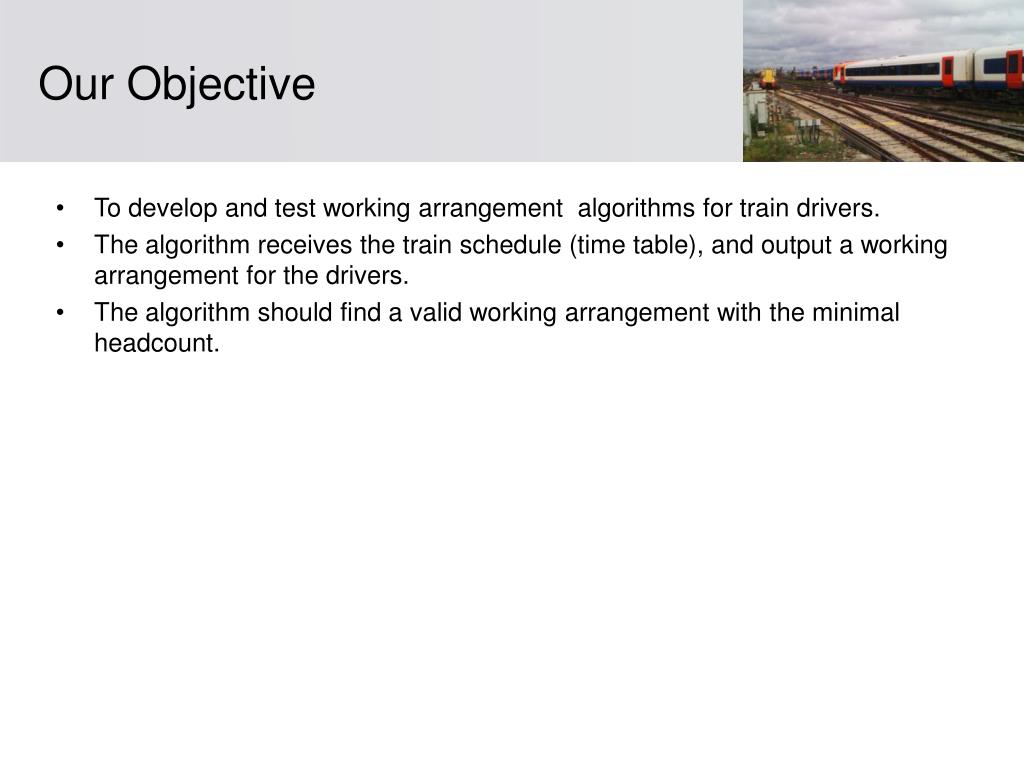 Our Objective

• To develop and test working arrangement algorithms for train drivers.
• The algorithm receives the train schedule (time table), and output a working arrangement for the drivers.
• The algorithm should find a valid working arrangement with the minimal headcount.